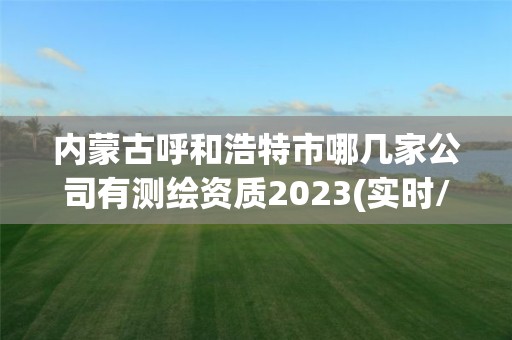 内蒙古呼和浩特市哪几家公司有测绘资质2023(实时/